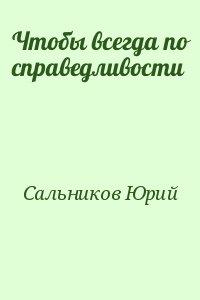 Чтобы всегда по справедливости

Сальников Юрий